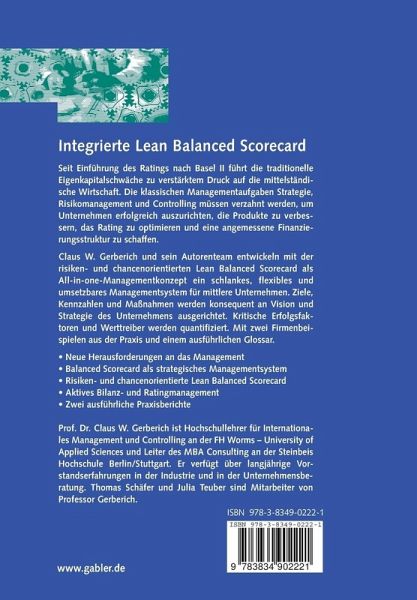 Integrierte Lean Balanced Scorecard

Seit Einführung des Ratings nach Basel II führt die traditionelle Eigenkapitalschwäche zu verstärktem Druck auf die mittelständische Wirtschaft. Die klassischen Managementaufgaben Strategie, Risikomanagement und Controlling müssen verzahnt werden, um Unternehmen erfolgreich auszurichten, die Produkte zu verbessern, das Rating zu optimieren und eine angemessene Finanzierungsstruktur zu schaffen.

Claus W. Gerberich und sein Autorenteam entwickeln mit der risiken- und chancenorientierten Lean Balanced Scorecard als All-in-one-Managementkonzept ein schlankes, flexibles und umsetzbares Managementsystem für mittlere Unternehmen. Ziele, Kennzahlen und Maßnahmen werden konsequent an Vision und Strategie des Unternehmens ausgerichtet. Kritische Erfolgsfaktoren und Werttreiber werden quantifiziert. Mit zwei Firmenbeispielen aus der Praxis und einem ausführlichen Glossar.

• Neue Herausforderungen an das Management
• Balanced Scorecard als strategisches Managementsystem
• Risiken- und chancenorientierte Lean Balanced Scorecard
• Aktives Bilanz- und Ratingmanagement
• Zwei ausführliche Praxisberichte

Prof. Dr. Claus W. Gerberich ist Hochschullehrer für Internationales Management und Controlling an der FH Worms – University of Applied Sciences und Leiter des MBA Consulting an der Steinbeis Hochschule Berlin/Stuttgart. Er verfügt über langjährige Vorstandserfahrungen in der Industrie und in der Unternehmensberatung. Thomas Schäfer und Julia Teuber sind Mitarbeiter von Professor Gerberich.

ISBN 978-3-8349-0222-1

ISBN 978-3-8349-0222-1

9 783834 902221

www.gabler.de